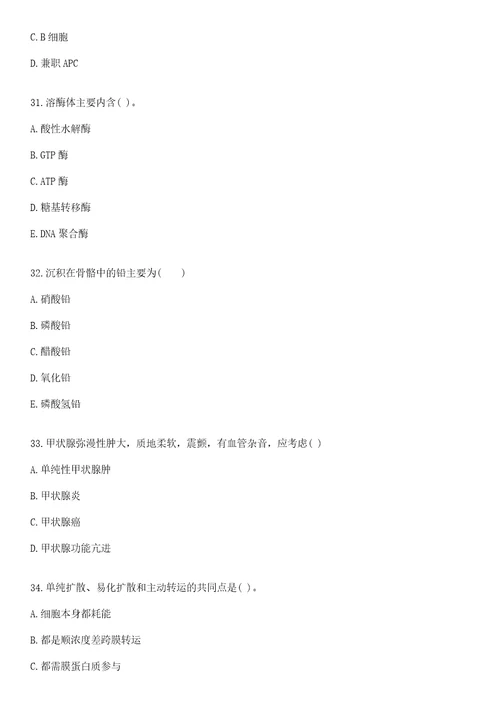 C. B 细胞

D. 兼职 APC

31. 溶酶体主要内含( )。

A. 酸性水解酶

B. GTP 酶

C. ATP 酶

D. 糖基转移酶

E. DNA 聚合酶

32. 沉积在骨骼中的铅主要为(　　)

A. 硝酸铅

B. 磷酸铅

C. 醋酸铅

D. 氧化铅

E. 磷酸氢铅

33. 甲状腺弥漫性肿大，质地柔软，震颤，有血管杂音，应考虑( )

A. 单纯性甲状腺肿

B. 甲状腺炎

C. 甲状腺癌

D. 甲状腺功能亢进

34. 单纯扩散、易化扩散和主动转运的共同点是( )。

A. 细胞本身都耗能

B. 都是顺浓度差跨膜转运

C. 都需膜蛋白质参与